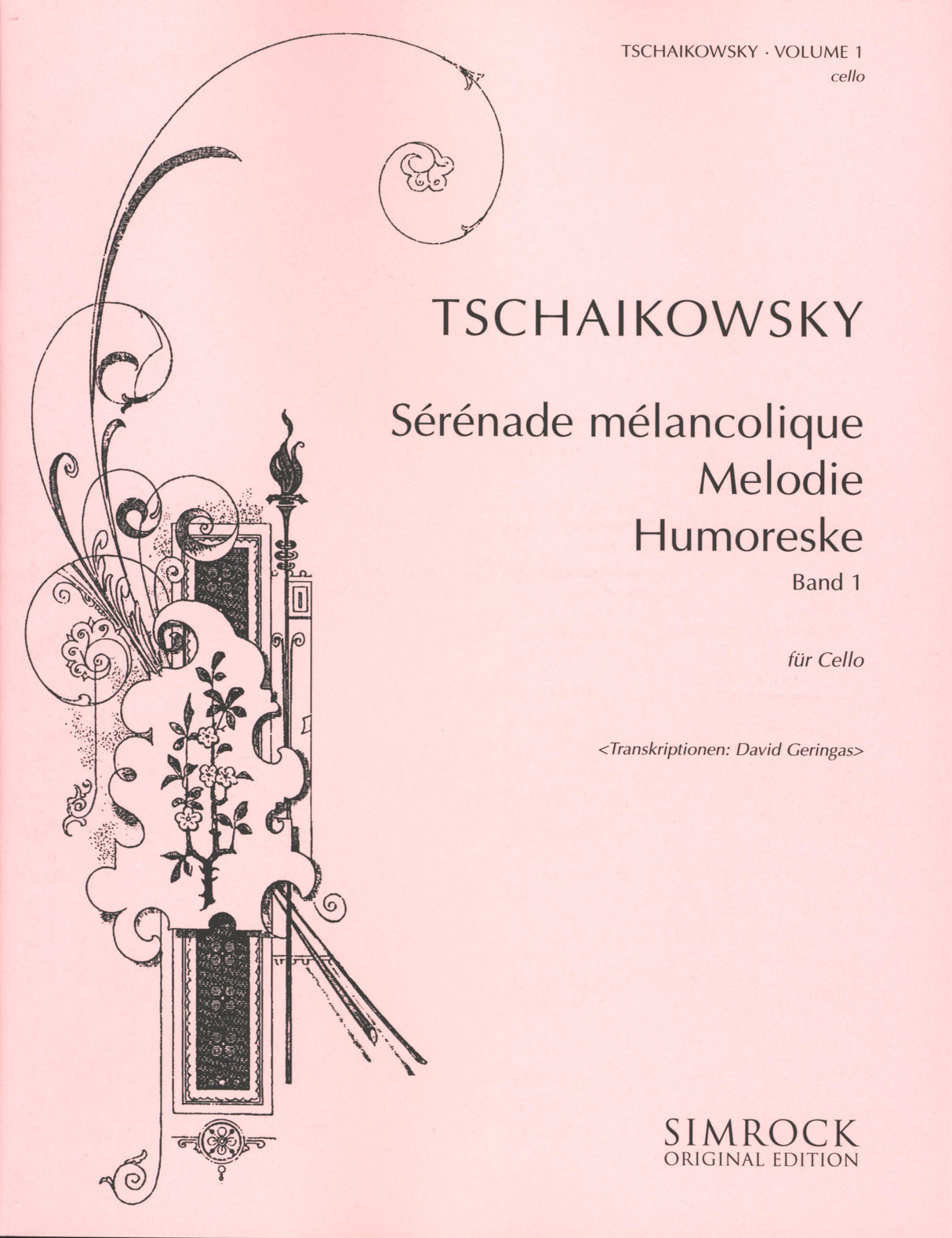 TSCHAIKOWSKY · VOLUME 1
cello

TSCHAIKOWSKY

Sérénade mélancolique
Melodie
Humoreske
Band 1

für Cello

<Transkriptionen: David Geringas>

SIMROCK
ORIGINAL EDITION